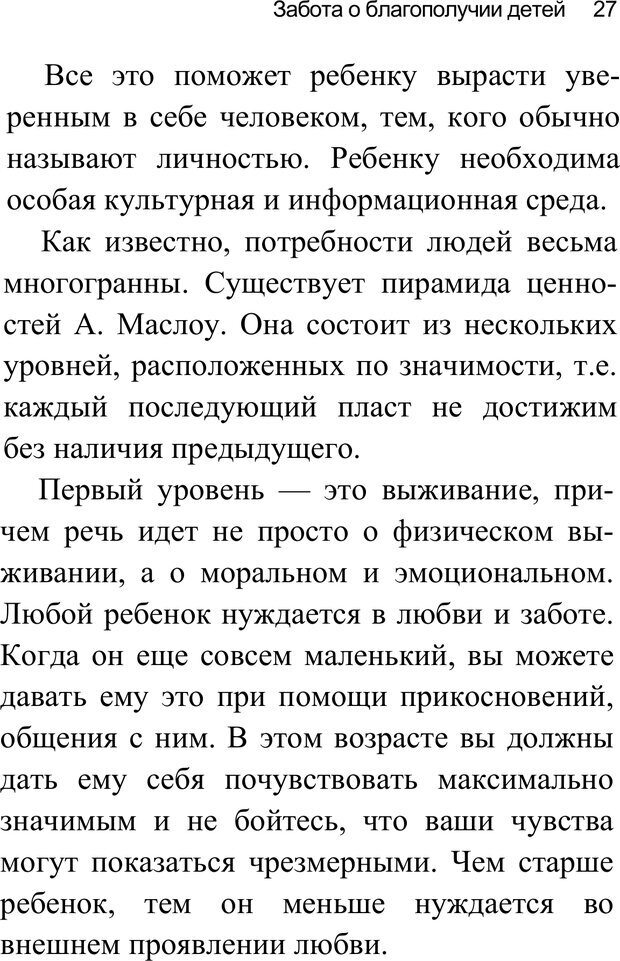 Забота о благополучии детей 27

Все это поможет ребенку вырасти уверенным в себе человеком, тем, кого обычно называют личностью. Ребенку необходима особая культурная и информационная среда.

Как известно, потребности людей весьма многогранны. Существует пирамида ценностей А. Маслоу. Она состоит из нескольких уровней, расположенных по значимости, т.е. каждый последующий пласт не достижим без наличия предыдущего.

Первый уровень — это выживание, причем речь идет не просто о физическом выживании, а о моральном и эмоциональном. Любой ребенок нуждается в любви и заботе. Когда он еще совсем маленький, вы можете давать ему это при помощи прикосновений, общения с ним. В этом возрасте вы должны дать ему себя почувствовать максимально значимым и не бойтесь, что ваши чувства могут показаться чрезмерными. Чем старше ребенок, тем он меньше нуждается во внешнем проявлении любви.